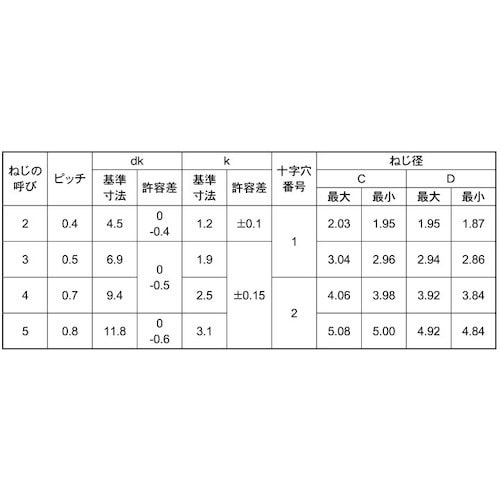 | ねじの呼び | ピッチ | dk |  | k |  | 十字穴番号 | ねじ径 |  |  |  |
|---|---|---|---|---|---|---|---|---|---|---|
|  |  | 基準寸法 | 許容差 | 基準寸法 | 許容差 |  | C |  | D |  |
|  |  |  |  |  |  |  | 最大 | 最小 | 最大 | 最小 |
| 2 | 0.4 | 4.5 | 0 -0.4 | 1.2 | ±0.1 | 1 | 2.03 | 1.95 | 1.95 | 1.87 |
| 3 | 0.5 | 6.9 | 0 -0.5 | 1.9 | ±0.15 |  | 3.04 | 2.96 | 2.94 | 2.86 |
| 4 | 0.7 | 9.4 |  | 2.5 |  | 2 | 4.06 | 3.98 | 3.92 | 3.84 |
| 5 | 0.8 | 11.8 | 0 -0.6 | 3.1 |  |  | 5.08 | 5.00 | 4.92 | 4.84 |